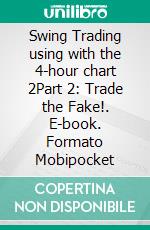 unilibro

Swing Trading using with the 4-hour chart 2Part 2: Trade the Fake!. E-book. Formato Mobipocket

COPERTINA NON DISPONIBILE